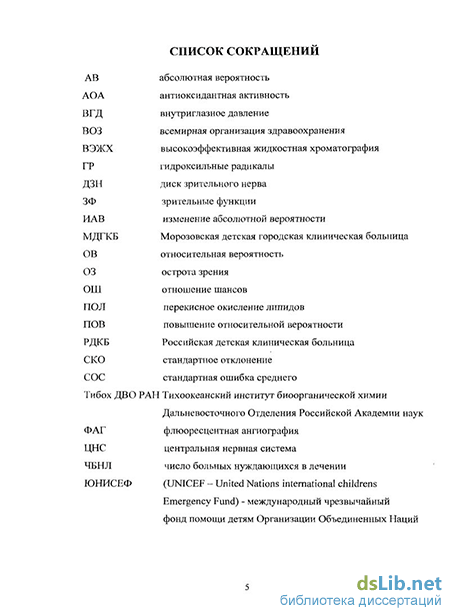 СПИСОК СОКРАЩЕНИЙ

АВ абсолютная вероятность
АОА антиоксидантная активность
ВГД внутриглазное давление
ВОЗ всемирная организация здравоохранения
ВЭЖХ высокоэффективная жидкостная хроматография
ГР гидроксильные радикалы
ДЗН диск зрительного нерва
ЗФ зрительные функции
ИАВ изменение абсолютной вероятности
МДГКБ Морозовская детская городская клиническая больница
ОВ относительная вероятность
ОЗ острота зрения
ОШ отношение шансов
ПОЛ перекисное окисление липидов
ПОВ повышение относительной вероятности
РДКБ Российская детская клиническая больница
СКО стандартное отклонение
СОС стандартная ошибка среднего
Тибох ДВО РАН Тихоокеанский институт биоорганической химии Дальневосточного Отделения Российской Академии наук
ФАГ флюоресцентная ангиография
ЦНС центральная нервная система
ЧБНЛ число больных нуждающихся в лечении
ЮНИСЕФ (UNICEF – United Nations international childrens Emergency Fund) - международный чрезвычайный фонд помощи детям Организации Объединенных Наций

5

dsLib.net
библиотека диссертаций